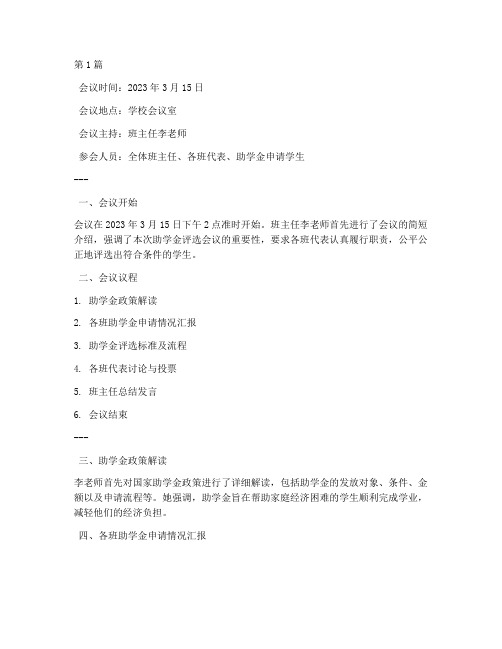 第1篇

会议时间：2023年3月15日

会议地点：学校会议室

会议主持：班主任李老师

参会人员：全体班主任、各班代表、助学金申请学生

---

一、会议开始

会议在2023年3月15日下午2点准时开始。班主任李老师首先进行了会议的简短介绍，强调了本次助学金评选会议的重要性，要求各班代表认真履行职责，公平公正地评选出符合条件的学生。

二、会议议程

1. 助学金政策解读

2. 各班助学金申请情况汇报

3. 助学金评选标准及流程

4. 各班代表讨论与投票

5. 班主任总结发言

6. 会议结束

---

三、助学金政策解读

李老师首先对国家助学金政策进行了详细解读，包括助学金的发放对象、条件、金额以及申请流程等。她强调，助学金旨在帮助家庭经济困难的学生顺利完成学业，减轻他们的经济负担。

四、各班助学金申请情况汇报